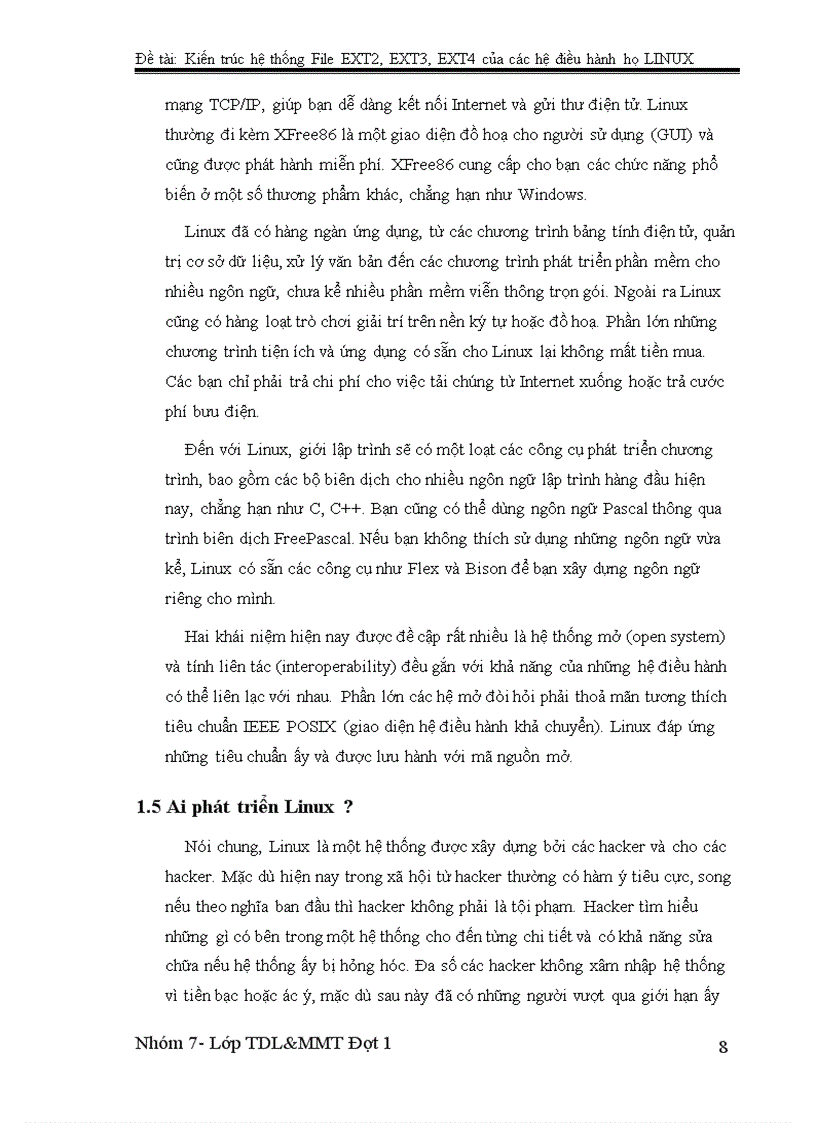 Đề tài: Kiến trúc hệ thống File EXT2, EXT3, EXT4 của các hệ điều hành họ LINUX

mạng TCP/IP, giúp bạn dễ dàng kết nối Internet và gửi thư điện tử. Linux thường đi kèm XFree86 là một giao diện đồ hoạ cho người sử dụng (GUI) và cũng được phát hành miễn phí. XFree86 cung cấp cho bạn các chức năng phổ biến ở một số thương phẩm khác, chẳng hạn như Windows.

Linux đã có hàng ngàn ứng dụng, từ các chương trình bảng tính điện tử, quản trị cơ sở dữ liệu, xử lý văn bản đến các chương trình phát triển phần mềm cho nhiều ngôn ngữ, chưa kể nhiều phần mềm viễn thông trọn gói. Ngoài ra Linux cũng có hàng loạt trò chơi giải trí trên nền ký tự hoặc đồ hoạ. Phần lớn những chương trình tiện ích và ứng dụng có sẵn cho Linux lại không mất tiền mua. Các bạn chỉ phải trả chi phí cho việc tải chúng từ Internet xuống hoặc trả cước phí bưu điện.

Đến với Linux, giới lập trình sẽ có một loạt các công cụ phát triển chương trình, bao gồm các bộ biên dịch cho nhiều ngôn ngữ lập trình hàng đầu hiện nay, chẳng hạn như C, C++. Bạn cũng có thể dùng ngôn ngữ Pascal thông qua trình biên dịch FreePascal. Nếu bạn không thích sử dụng những ngôn ngữ vừa kể, Linux có sẵn các công cụ như Flex và Bison để bạn xây dựng ngôn ngữ riêng cho mình.

Hai khái niệm hiện nay được đề cập rất nhiều là hệ thống mở (open system) và tính liên tác (interoperability) đều gắn với khả năng của những hệ điều hành có thể liên lạc với nhau. Phần lớn các hệ mở đòi hỏi phải thoả mãn tương thích tiêu chuẩn IEEE POSIX (giao diện hệ điều hành khả chuyển). Linux đáp ứng những tiêu chuẩn ấy và được lưu hành với mã nguồn mở.

1.5 Ai phát triển Linux ?

Nói chung, Linux là một hệ thống được xây dựng bởi các hacker và cho các hacker. Mặc dù hiện nay trong xã hội từ hacker thường có hàm ý tiêu cực, song nếu theo nghĩa ban đầu thì hacker không phải là tội phạm. Hacker tìm hiểu những gì có bên trong một hệ thống cho đến từng chi tiết và có khả năng sửa chữa nếu hệ thống ấy bị hỏng hóc. Đa số các hacker không xâm nhập hệ thống vì tiền bạc hoặc ác ý, mặc dù sau này đã có những người vượt qua giới hạn ấy

Nhóm 7- Lớp TDL&MMT Đợt 1 8